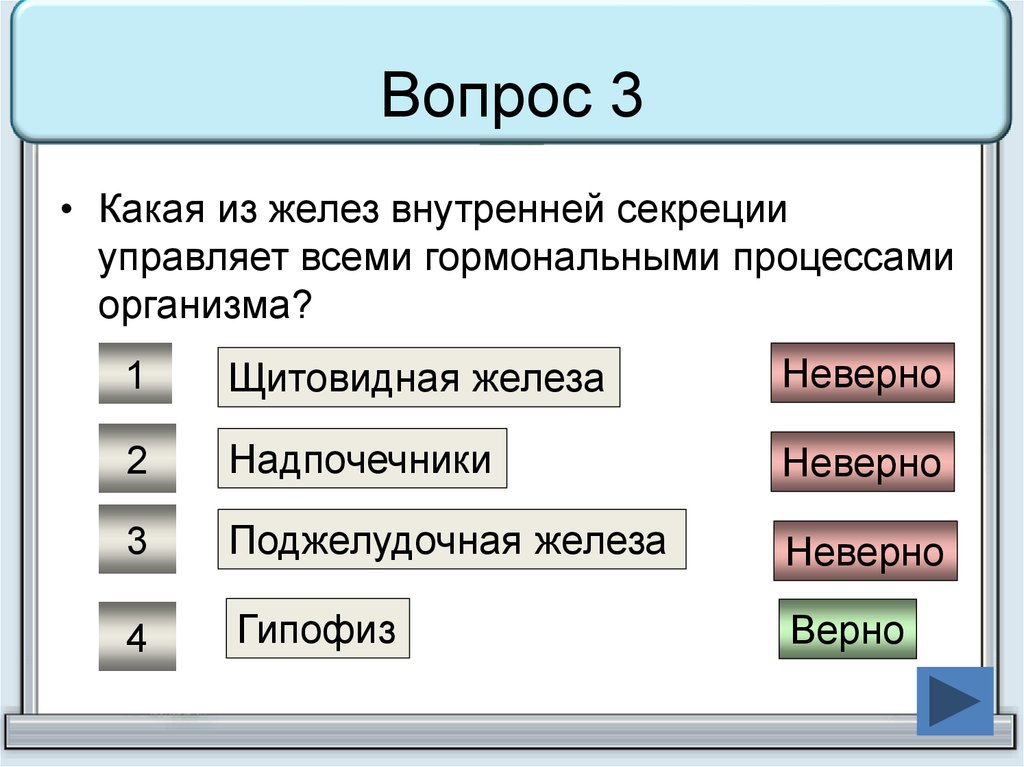 Вопрос 3

• Какая из желез внутренней секреции управляет всеми гормональными процессами организма?

1 Щитовидная железа Неверно

2 Надпочечники Неверно

3 Поджелудочная железа Неверно

4 Гипофиз Верно